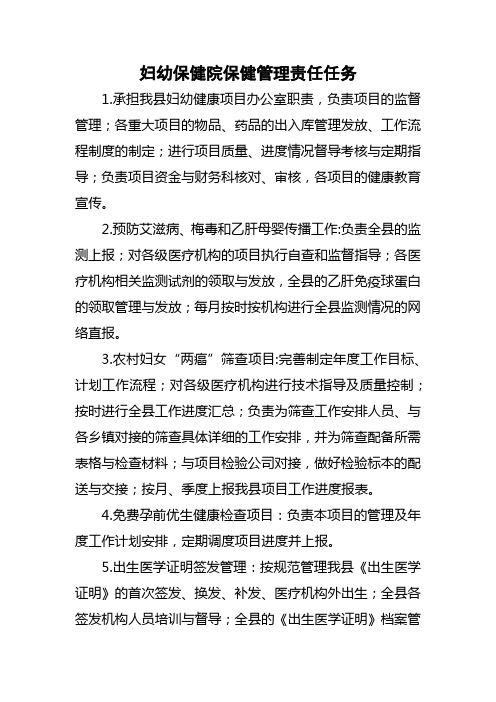 妇幼保健院保健管理责任任务

1.承担我县妇幼健康项目办公室职责，负责项目的监督管理；各重大项目的物品、药品的出入库管理发放、工作流程制度的制定；进行项目质量、进度情况督导考核与定期指导；负责项目资金与财务科核对、审核，各项目的健康教育宣传。

2.预防艾滋病、梅毒和乙肝母婴传播工作:负责全县的监测上报；对各级医疗机构的项目执行自查和监督指导；各医疗机构相关监测试剂的领取与发放，全县的乙肝免疫球蛋白的领取管理与发放；每月按时按机构进行全县监测情况的网络直报。

3.农村妇女“两癌”筛查项目:完善制定年度工作目标、计划工作流程；对各级医疗机构进行技术指导及质量控制；按时进行全县工作进度汇总；负责为筛查工作安排人员、与各乡镇对接的筛查具体详细的工作安排，并为筛查配备所需表格与检查材料；与项目检验公司对接，做好检验标本的配送与交接；按月、季度上报我县项目工作进度报表。

4.免费孕前优生健康检查项目：负责本项目的管理及年度工作计划安排，定期调度项目进度并上报。

5.出生医学证明签发管理：按规范管理我县《出生医学证明》的首次签发、换发、补发、医疗机构外出生；全县各签发机构人员培训与督导；全县的《出生医学证明》档案管